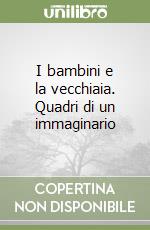 unilibro

I bambini e la vecchiaia. Quadri di un immaginario

COPERTINA NON DISPONIBILE